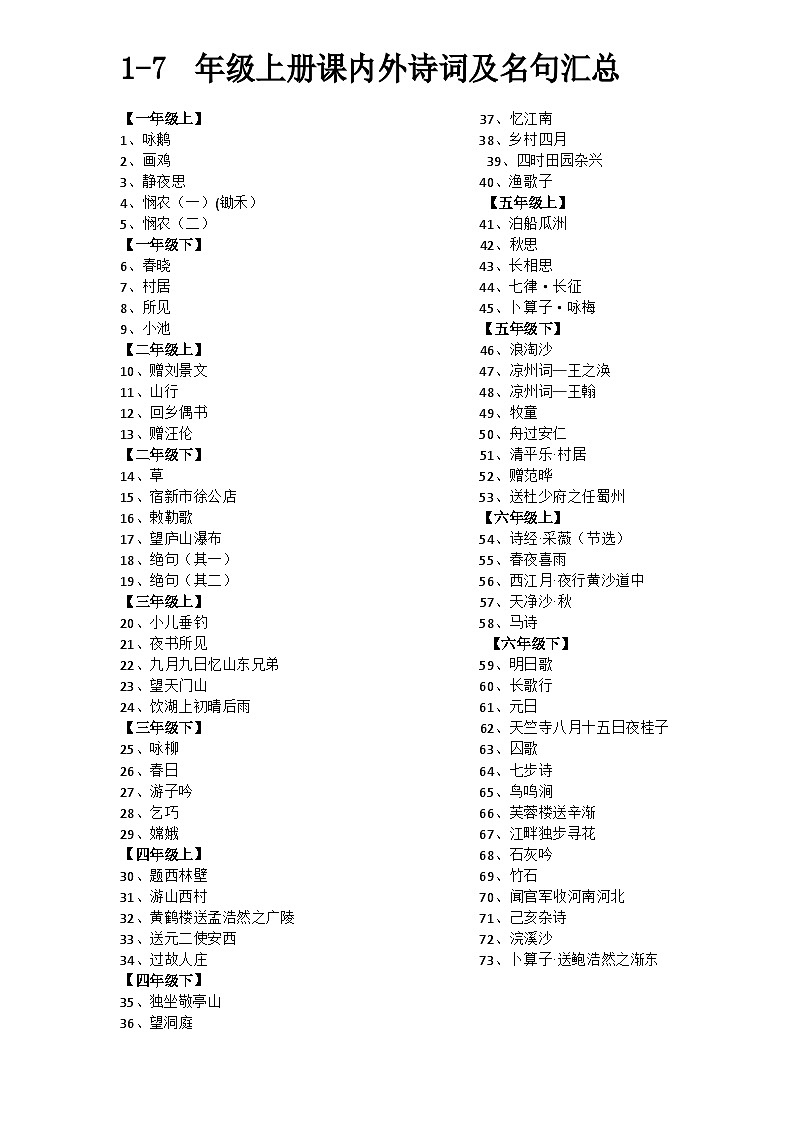 1-7 年级上册课内外诗词及名句汇总

【一年级上】
1、咏鹅
2、画鸡
3、静夜思
4、悯农（一）(锄禾）
5、悯农（二）
【一年级下】
6、春晓
7、村居
8、所见
9、小池
【二年级上】
10、赠刘景文
11、山行
12、回乡偶书
13、赠汪伦
【二年级下】
14、草
15、宿新市徐公店
16、敕勒歌
17、望庐山瀑布
18、绝句（其一）
19、绝句（其二）
【三年级上】
20、小儿垂钓
21、夜书所见
22、九月九日忆山东兄弟
23、望天门山
24、饮湖上初晴后雨
【三年级下】
25、咏柳
26、春日
27、游子吟
28、乞巧
29、嫦娥
【四年级上】
30、题西林壁
31、游山西村
32、黄鹤楼送孟浩然之广陵
33、送元二使安西
34、过故人庄
【四年级下】
35、独坐敬亭山
36、望洞庭

37、忆江南
38、乡村四月
39、四时田园杂兴
40、渔歌子
【五年级上】
41、泊船瓜洲
42、秋思
43、长相思
44、七律·长征
45、卜算子·咏梅
【五年级下】
46、浪淘沙
47、凉州词—王之涣
48、凉州词—王翰
49、牧童
50、舟过安仁
51、清平乐·村居
52、赠范晔
53、送杜少府之任蜀州
【六年级上】
54、诗经·采薇（节选）
55、春夜喜雨
56、西江月·夜行黄沙道中
57、天净沙·秋
58、马诗
【六年级下】
59、明日歌
60、长歌行
61、元日
62、天竺寺八月十五日夜桂子
63、囚歌
64、七步诗
65、鸟鸣涧
66、芙蓉楼送辛渐
67、江畔独步寻花
68、石灰吟
69、竹石
70、闻官军收河南河北
71、己亥杂诗
72、浣溪沙
73、卜算子·送鲍浩然之浙东